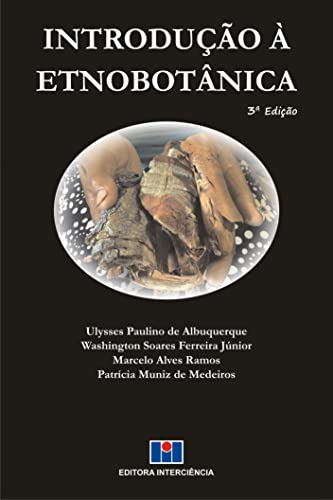 INTRODUÇÃO À ETNOBOTÂNICA

3ª Edição

Ulysses Paulino de Albuquerque
Washington Soares Ferreira Júnior
Marcelo Alves Ramos
Patrícia Muniz de Medeiros

EDITORA INTERCIÊNCIA